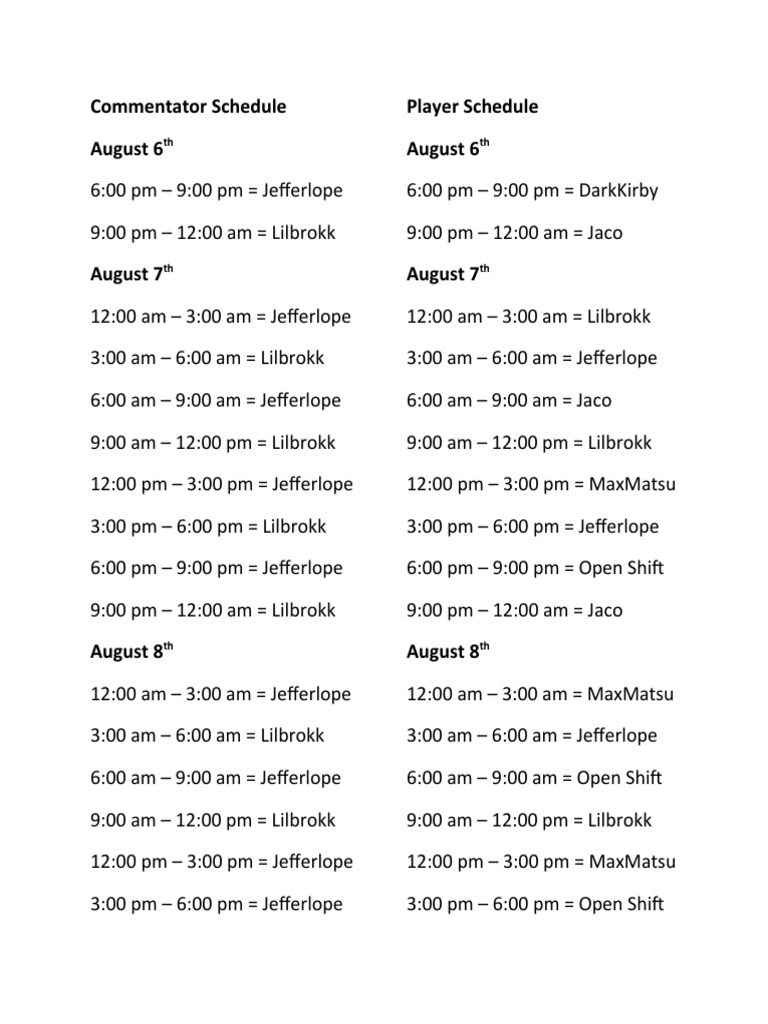 Commentator Schedule

August 6th

6:00 pm – 9:00 pm = Jefferlope

9:00 pm – 12:00 am = Lilbrokk

August 7th

12:00 am – 3:00 am = Jefferlope

3:00 am – 6:00 am = Lilbrokk

6:00 am – 9:00 am = Jefferlope

9:00 am – 12:00 pm = Lilbrokk

12:00 pm – 3:00 pm = Jefferlope

3:00 pm – 6:00 pm = Lilbrokk

6:00 pm – 9:00 pm = Jefferlope

9:00 pm – 12:00 am = Lilbrokk

August 8th

12:00 am – 3:00 am = Jefferlope

3:00 am – 6:00 am = Lilbrokk

6:00 am – 9:00 am = Jefferlope

9:00 am – 12:00 pm = Lilbrokk

12:00 pm – 3:00 pm = Jefferlope

3:00 pm – 6:00 pm = Jefferlope

Player Schedule

August 6th

6:00 pm – 9:00 pm = DarkKirby

9:00 pm – 12:00 am = Jaco

August 7th

12:00 am – 3:00 am = Lilbrokk

3:00 am – 6:00 am = Jefferlope

6:00 am – 9:00 am = Jaco

9:00 am – 12:00 pm = Lilbrokk

12:00 pm – 3:00 pm = MaxMatsu

3:00 pm – 6:00 pm = Jefferlope

6:00 pm – 9:00 pm = Open Shift

9:00 pm – 12:00 am = Jaco

August 8th

12:00 am – 3:00 am = MaxMatsu

3:00 am – 6:00 am = Jefferlope

6:00 am – 9:00 am = Open Shift

9:00 am – 12:00 pm = Lilbrokk

12:00 pm – 3:00 pm = MaxMatsu

3:00 pm – 6:00 pm = Open Shift